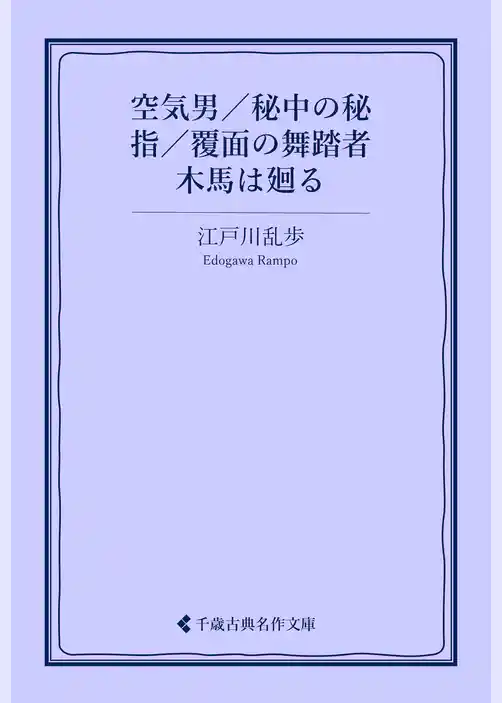 空気男／秘中の秘
指／覆面の舞踏者
木馬は廻る

江戸川乱歩
Edogawa Rampo

千歳古典名作文庫